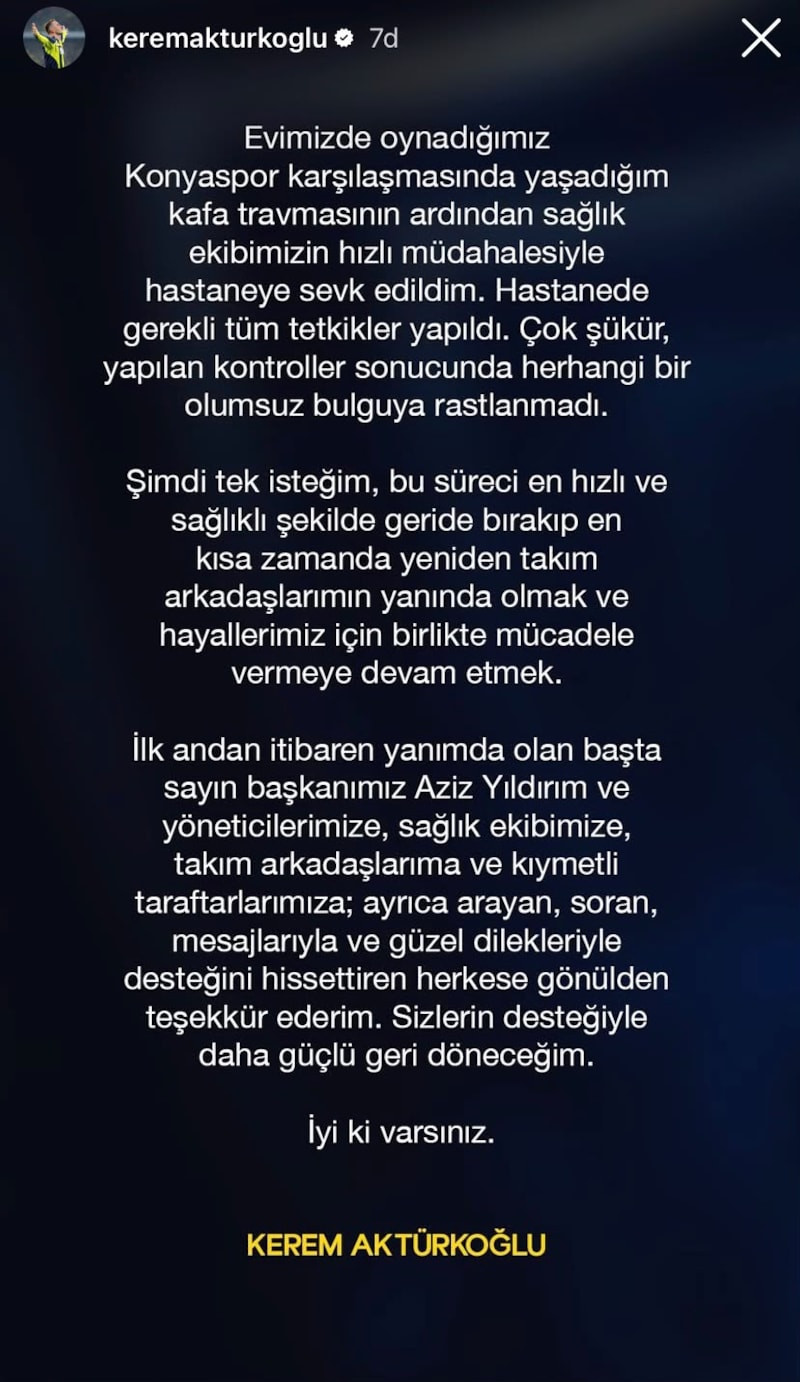 keremakturkoglu 7d

Evimizde oynadığımız Konyaspor karşılaşmasında yaşadığım kafa travmasının ardından sağlık ekibimizin hızlı müdahalesiyle hastaneye sevk edildim. Hastanede gerekli tüm tetkikler yapıldı. Çok şükür, yapılan kontroller sonucunda herhangi bir olumsuz bulguya rastlanmadı.

Şimdi tek isteğim, bu süreci en hızlı ve sağlıklı şekilde geride bırakıp en kısa zamanda yeniden takım arkadaşlarımın yanında olmak ve hayallerimiz için birlikte mücadele vermeye devam etmek.

İlk andan itibaren yanımda olan başta sayın başkanımız Aziz Yıldırım ve yöneticilerimize, sağlık ekibimize, takım arkadaşlarıma ve kıymetli taraftarlarımıza; ayrıca arayan, soran, mesajlarıyla ve güzel dilekleriyle desteğini hissettiren herkese gönülden teşekkür ederim. Sizlerin desteğiyle daha güçlü geri döneceğim.

İyi ki varsınız.

KEREM AKTÜRKOĞLU